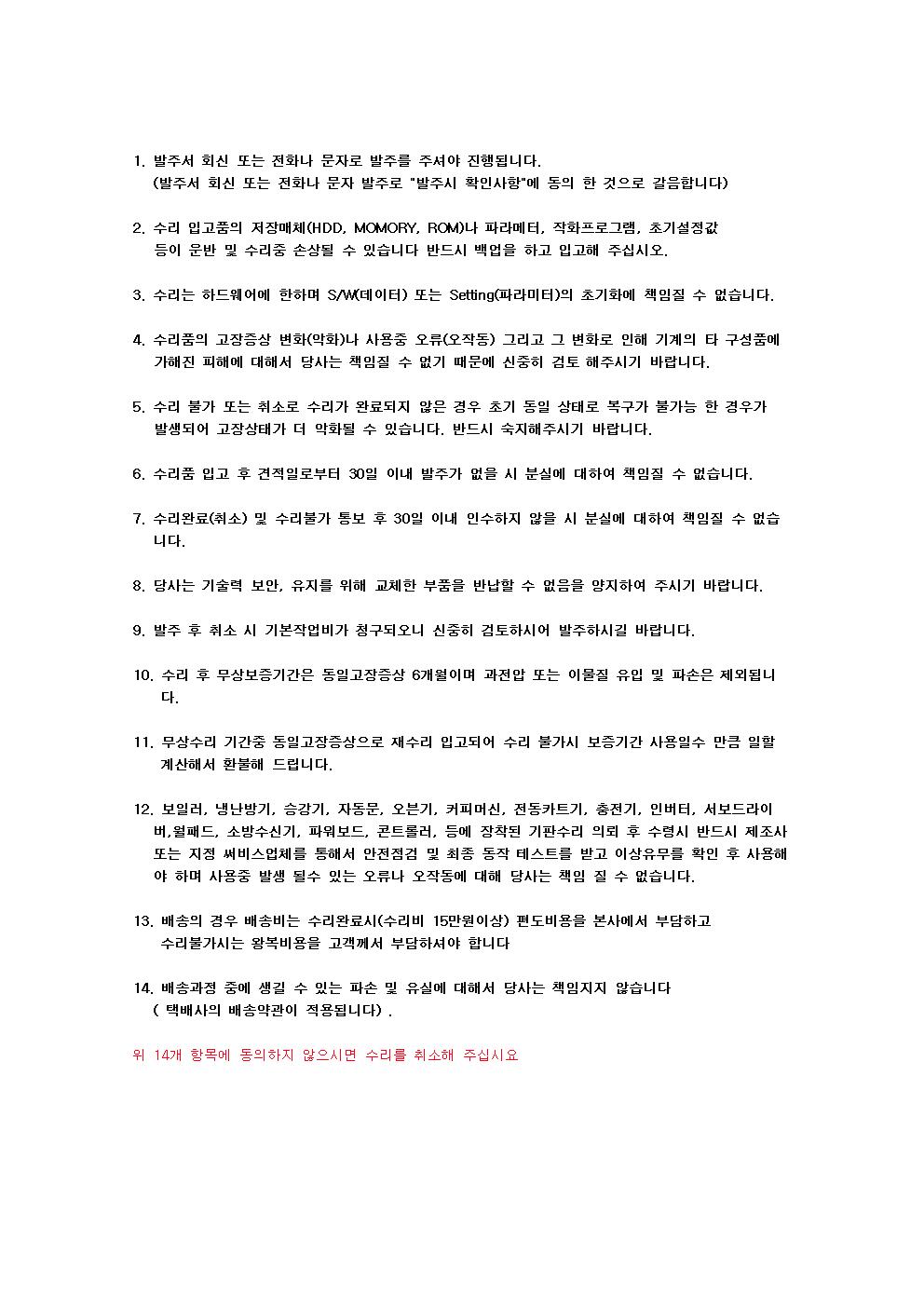 1. 발주서 회신 또는 전화나 문자로 발주를 주셔야 진행됩니다.
(발주서 회신 또는 전화나 문자 발주로 "발주시 확인사항"에 동의 한 것으로 갈음합니다)

2. 수리 입고품의 저장매체(HDD, MOMORY, ROM)나 파라메터, 작화프로그램, 초기설정값 등이 운반 및 수리중 손상될 수 있습니다 반드시 백업을 하고 입고해 주십시오.

3. 수리는 하드웨어에 한하며 S/W(데이터) 또는 Setting(파라미터)의 초기화에 책임질 수 없습니다.

4. 수리품의 고장증상 변화(악화)나 사용중 오류(오작동) 그리고 그 변화로 인해 기계의 타 구성품에 가해진 피해에 대해서 당사는 책임질 수 없기 때문에 신중히 검토 해주시기 바랍니다.

5. 수리 불가 또는 취소로 수리가 완료되지 않은 경우 초기 동일 상태로 복구가 불가능 한 경우가 발생되어 고장상태가 더 악화될 수 있습니다. 반드시 숙지해주시기 바랍니다.

6. 수리품 입고 후 견적일로부터 30일 이내 발주가 없을 시 분실에 대하여 책임질 수 없습니다.

7. 수리완료(취소) 및 수리불가 통보 후 30일 이내 인수하지 않을 시 분실에 대하여 책임질 수 없습니다.

8. 당사는 기술력 보안, 유지를 위해 교체한 부품을 반납할 수 없음을 양지하여 주시기 바랍니다.

9. 발주 후 취소 시 기본작업비가 청구되오니 신중히 검토하시어 발주하시길 바랍니다.

10. 수리 후 무상보증기간은 동일고장증상 6개월이며 과전압 또는 이물질 유입 및 파손은 제외됩니다.

11. 무상수리 기간중 동일고장증상으로 재수리 입고되어 수리 불가시 보증기간 사용일수 만큼 일할 계산해서 환불해 드립니다.

12. 보일러, 냉난방기, 승강기, 자동문, 오븐기, 커피머신, 전동카트기, 충전기, 인버터, 서보드라이버,월패드, 소방수신기, 파워보드, 콘트롤러, 등에 장착된 기판수리 의뢰 후 수령시 반드시 제조사 또는 지정 써비스업체를 통해서 안전점검 및 최종 동작 테스트를 받고 이상유무를 확인 후 사용해야 하며 사용중 발생 될수 있는 오류나 오작동에 대해 당사는 책임 질 수 없습니다.

13. 배송의 경우 배송비는 수리완료시(수리비 15만원이상) 편도비용을 본사에서 부담하고 수리불가시는 왕복비용을 고객께서 부담하셔야 합니다

14. 배송과정 중에 생길 수 있는 파손 및 유실에 대해서 당사는 책임지지 않습니다
( 택배사의 배송약관이 적용됩니다) .

위 14개 항목에 동의하지 않으시면 수리를 취소해 주십시요